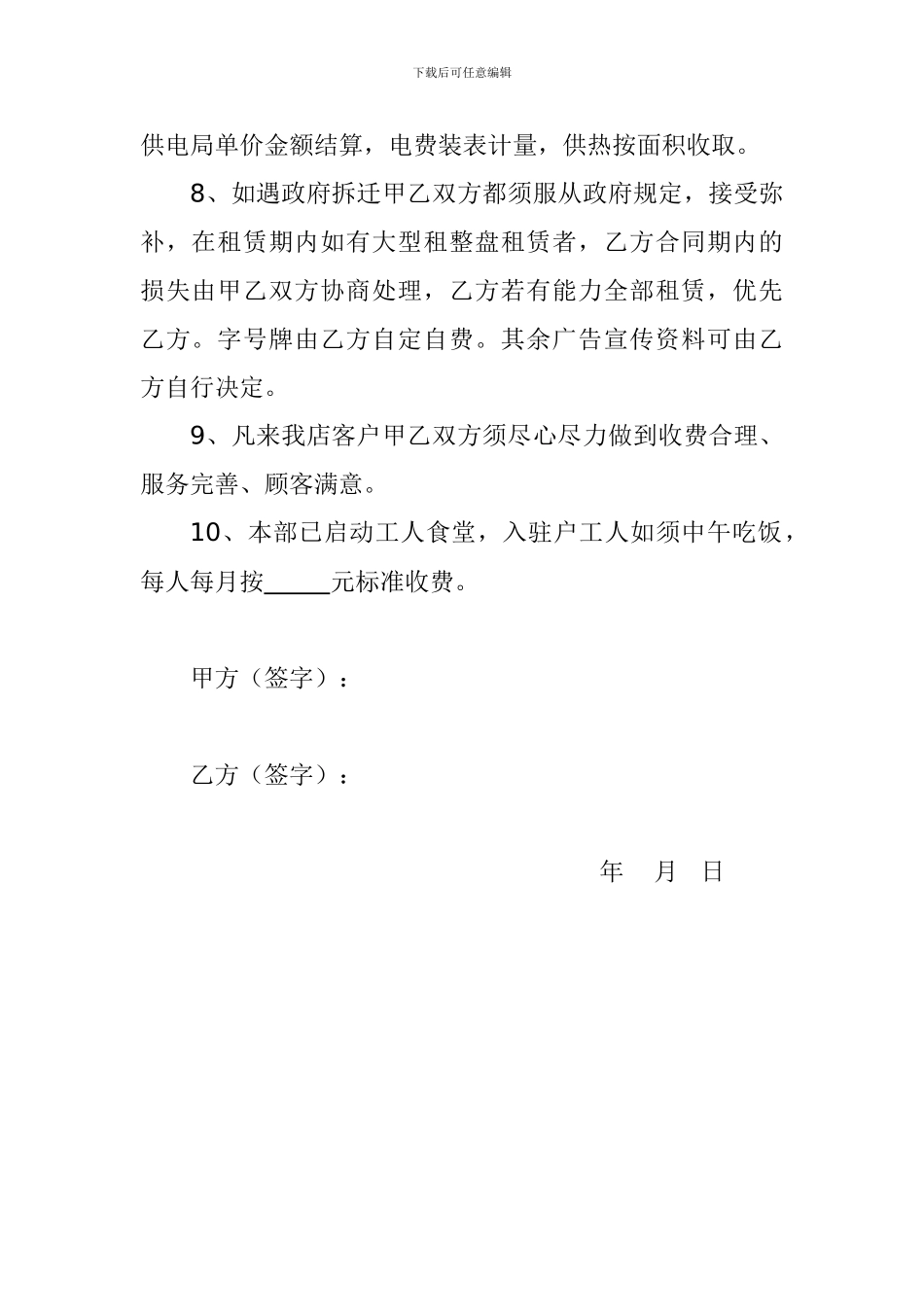 下载后可任意编辑

供电局单价金额结算，电费装表计量，供热按面积收取。

8、如遇政府拆迁甲乙双方都须服从政府规定，接受弥补，在租赁期内如有大型租整盘租赁者，乙方合同期内的损失由甲乙双方协商处理，乙方若有能力全部租赁，优先乙方。字号牌由乙方自定自费。其余广告宣传资料可由乙方自行决定。

9、凡来我店客户甲乙双方须尽心尽力做到收费合理、服务完善、顾客满意。

10、本部已启动工人食堂，入驻户工人如须中午吃饭，每人每月按_____元标准收费。

甲方（签字）：

乙方（签字）：

年 月 日